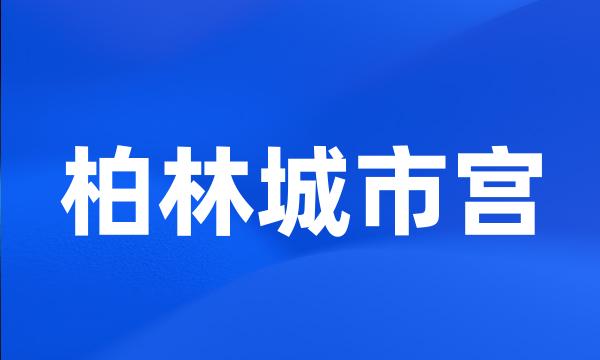 柏林城市宫